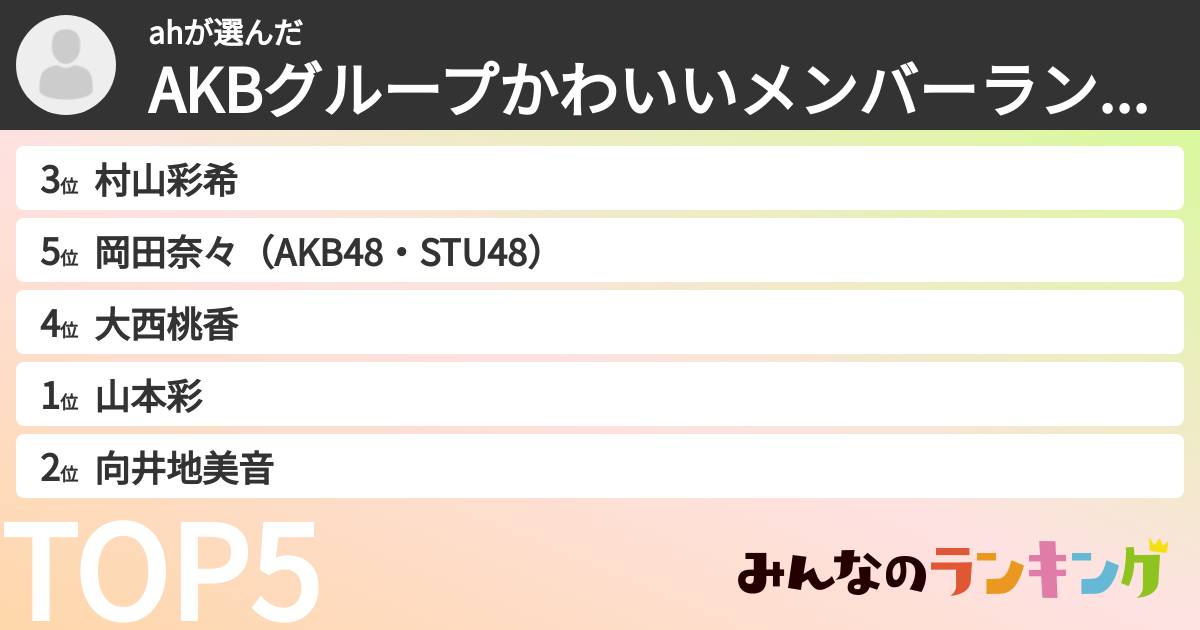 ahが選んだ
AKBグループかわいいメンバーラン...

3位 村山彩希
5位 岡田奈々（AKB48・STU48）
4位 大西桃香
1位 山本彩
2位 向井地美音

TOP5

みんなのランキング